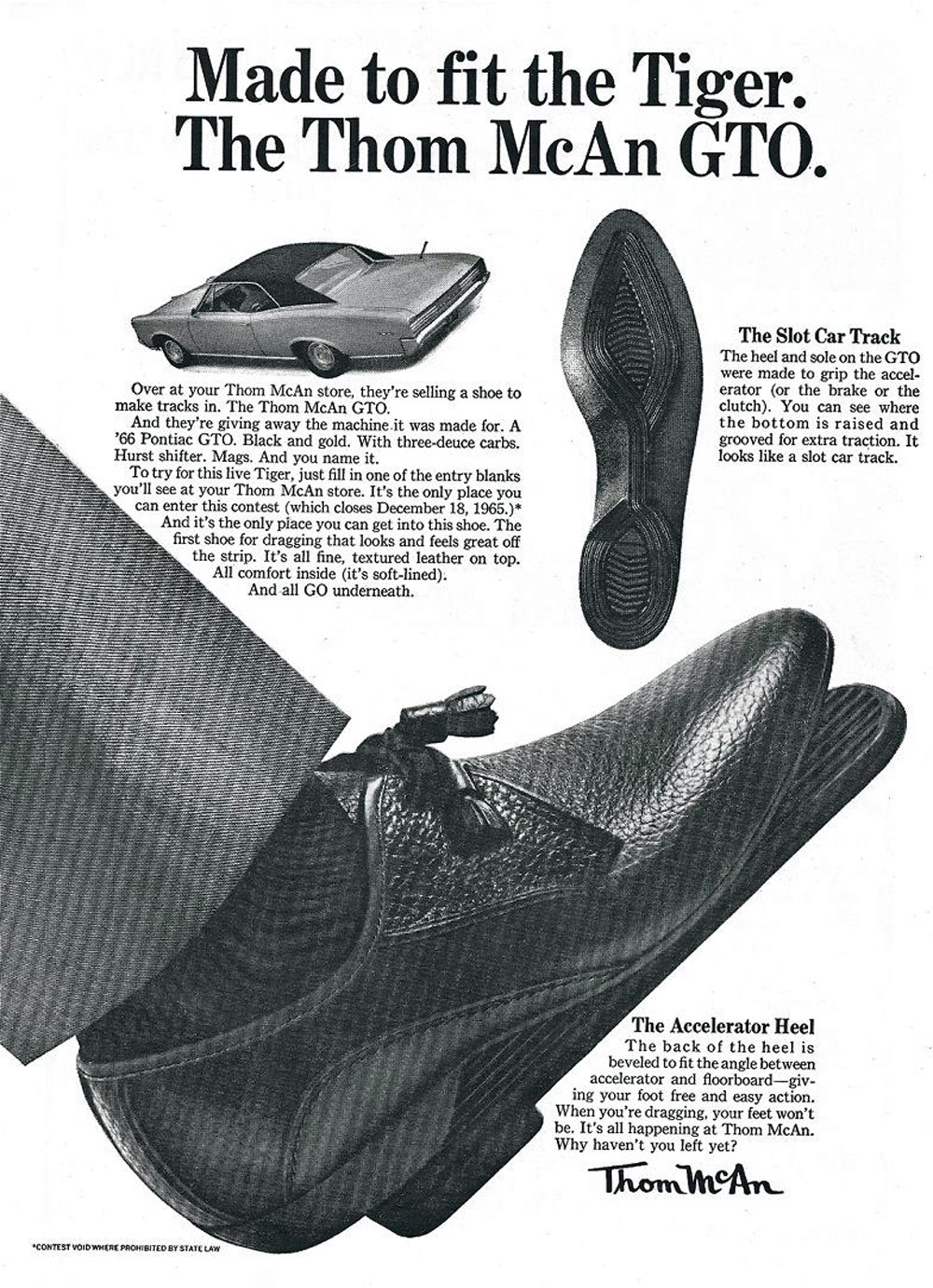 Made to fit the Tiger.
The Thom McAn GTO.

Over at your Thom McAn store, they're selling a shoe to make tracks in. The Thom McAn GTO.

And they're giving away the machine it was made for. A '66 Pontiac GTO. Black and gold. With three-deuce carbs. Hurst shifter. Mags. And you name it.

To try for this live Tiger, just fill in one of the entry blanks you'll see at your Thom McAn store. It's the only place you can enter this contest (which closes December 18, 1965.)*

And it's the only place you can get into this shoe. The first shoe for dragging that looks and feels great off the strip. It's all fine, textured leather on top.

All comfort inside (it's soft-lined).

And all GO underneath.

The Slot Car Track

The heel and sole on the GTO were made to grip the accelerator (or the brake or the clutch). You can see where the bottom is raised and grooved for extra traction. It looks like a slot car track.

The Accelerator Heel

The back of the heel is beveled to fit the angle between accelerator and floorboard—giving your foot free and easy action. When you're dragging, your feet won't be. It's all happening at Thom McAn. Why haven't you left yet?

Thom McAn

*CONTEST VOID WHERE PROHIBITED BY STATE LAW